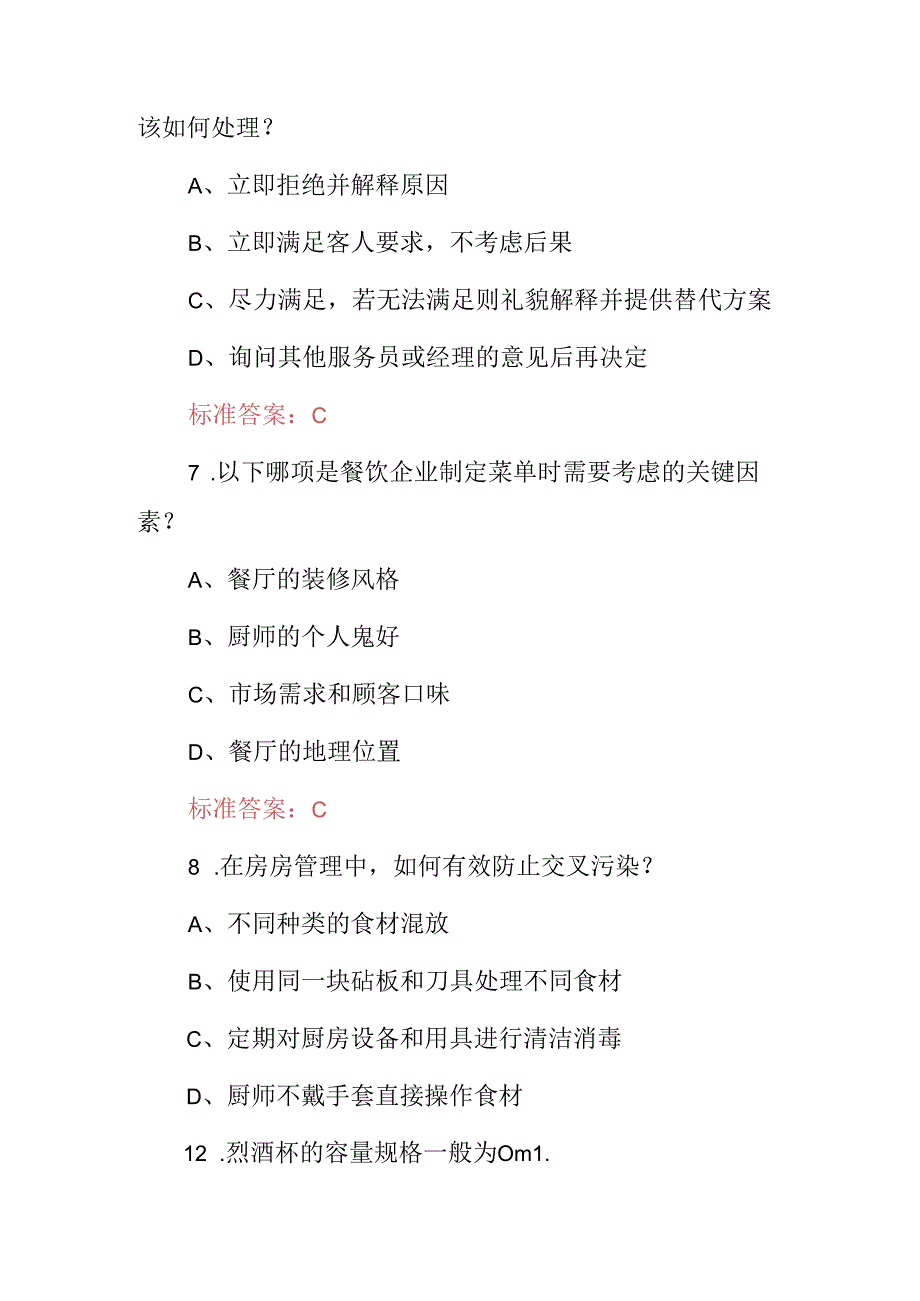 该如何处理？

A、立即拒绝并解释原因

B、立即满足客人要求，不考虑后果

C、尽力满足，若无法满足则礼貌解释并提供替代方案

D、询问其他服务员或经理的意见后再决定

标准答案：C

7 .以下哪项是餐饮企业制定菜单时需要考虑的关键因素？

A、餐厅的装修风格

B、厨师的个人鬼好

C、市场需求和顾客口味

D、餐厅的地理位置

标准答案：C

8 .在房房管理中，如何有效防止交叉污染？

A、不同种类的食材混放

B、使用同一块砧板和刀具处理不同食材

C、定期对厨房设备和用具进行清洁消毒

D、厨师不戴手套直接操作食材

12 .烈酒杯的容量规格一般为Om1.